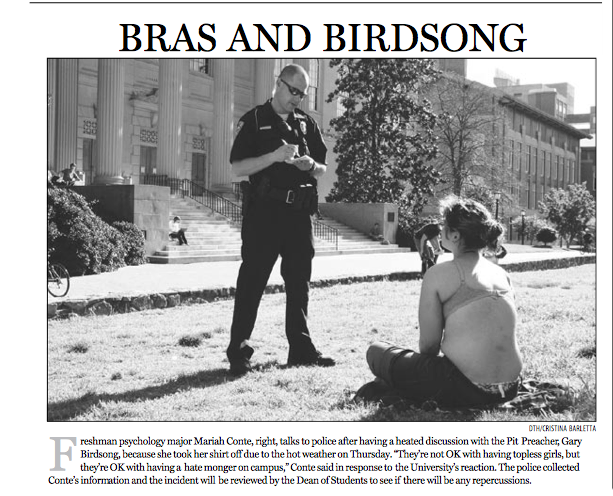 BRAS AND BIRDSONG

DTH/CRISTINA BARLETTA

Freshman psychology major Mariah Conte, right, talks to police after having a heated discussion with the Pit Preacher, Gary Birdsong, because she took her shirt off due to the hot weather on Thursday. "They're not OK with having topless girls, but they're OK with having a hate monger on campus," Conte said in response to the University's reaction. The police collected Conte's information and the incident will be reviewed by the Dean of Students to see if there will be any repercussions.